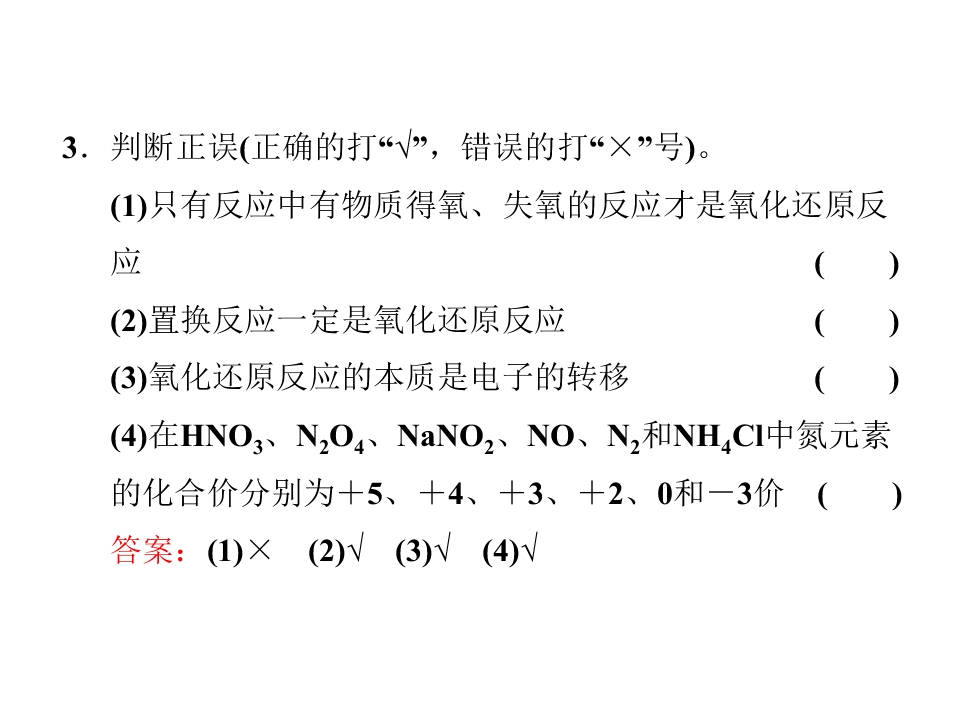 3.判断正误(正确的打“√”，错误的打“×”号)。

(1)只有反应中有物质得氧、失氧的反应才是氧化还原反应 (　)

(2)置换反应一定是氧化还原反应 (　)

(3)氧化还原反应的本质是电子的转移 (　)

(4)在$HNO_3$、$N_2O_4$、$NaNO_2$、NO、$N_2$和$NH_4Cl$中氮元素的化合价分别为＋5、＋4、＋3、＋2、0和－3价 (　)

答案：(1)×　(2)√　(3)√　(4)√